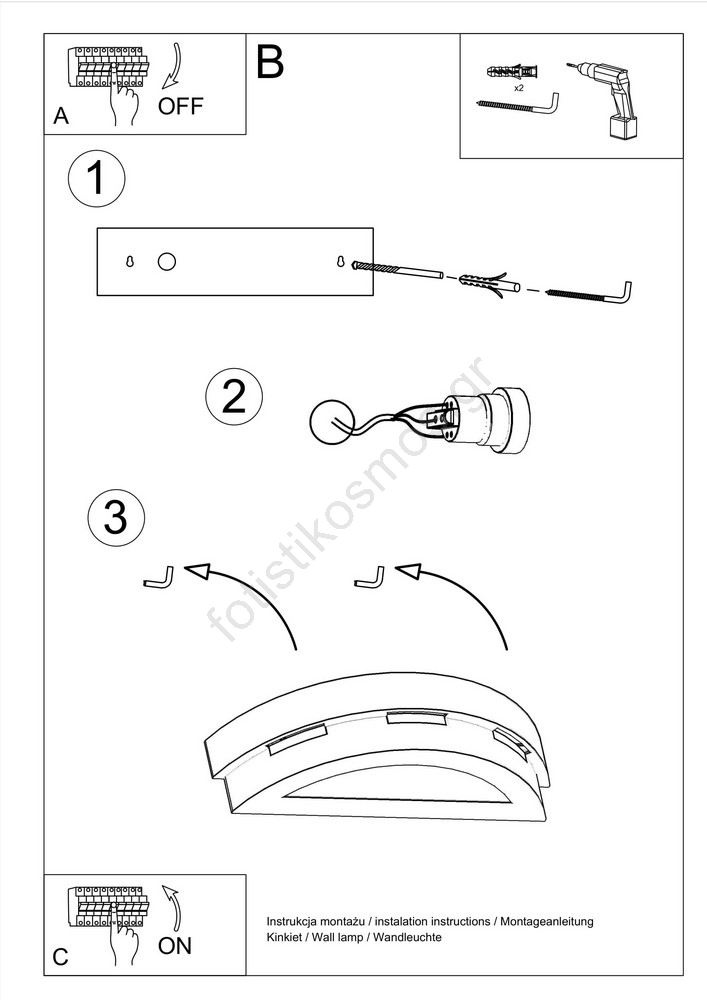 A
OFF

B

x2

1

2

3

fotistikosmos.gr

C
ON

Instrukcja montażu / instalation instructions / Montageanleitung
Kinkiet / Wall lamp / Wandleuchte